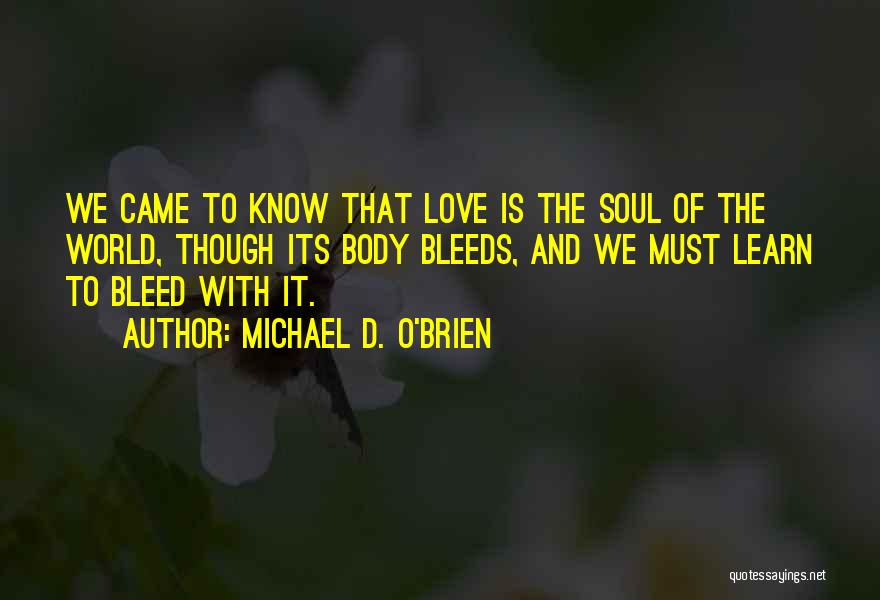 WE CAME TO KNOW THAT LOVE IS THE SOUL OF THE WORLD, THOUGH ITS BODY BLEEDS, AND WE MUST LEARN TO BLEED WITH IT.

AUTHOR: MICHAEL D. O'BRIEN

quotessayings.net